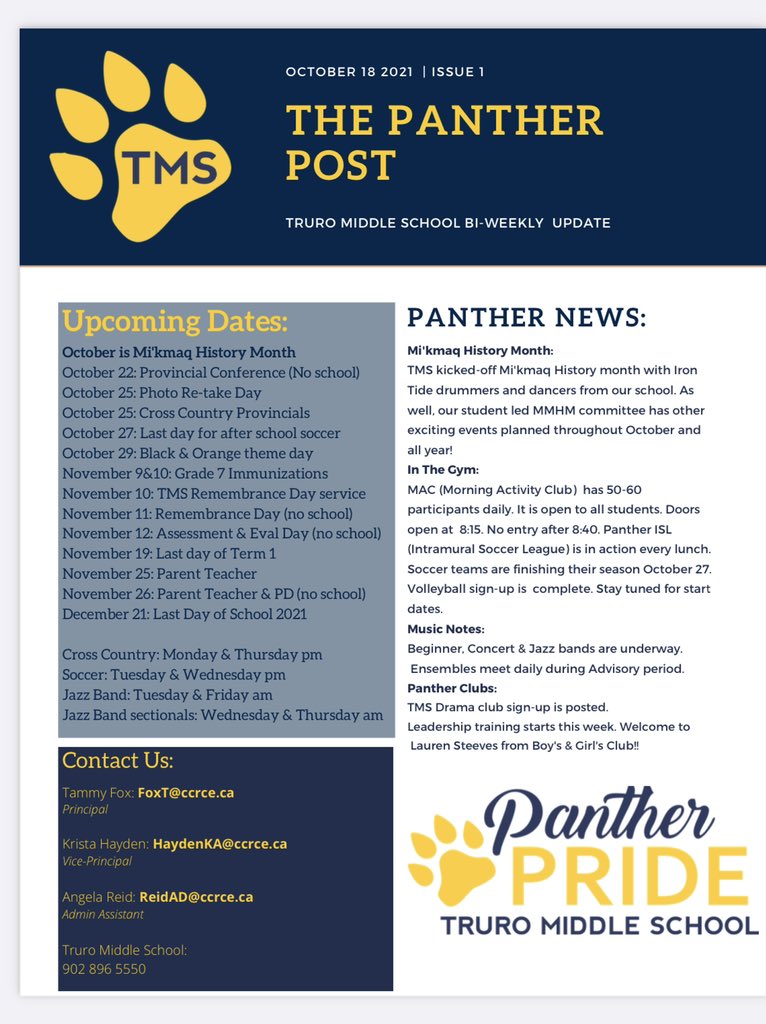 TMS

OCTOBER 18 2021 | ISSUE 1

THE PANTHER POST

TRURO MIDDLE SCHOOL BI-WEEKLY UPDATE

Upcoming Dates:

October is Mi'kmaq History Month
October 22: Provincial Conference (No school)
October 25: Photo Re-take Day
October 25: Cross Country Provincials
October 27: Last day for after school soccer
October 29: Black & Orange theme day
November 9&10: Grade 7 Immunizations
November 10: TMS Remembrance Day service
November 11: Remembrance Day (no school)
November 12: Assessment & Eval Day (no school)
November 19: Last day of Term 1
November 25: Parent Teacher
November 26: Parent Teacher & PD (no school)
December 21: Last Day of School 2021

Cross Country: Monday & Thursday pm
Soccer: Tuesday & Wednesday pm
Jazz Band: Tuesday & Friday am
Jazz Band sectionals: Wednesday & Thursday am

Contact Us:

Tammy Fox: FoxT@ccrce.ca
Principal

Krista Hayden: HaydenKA@ccrce.ca
Vice-Principal

Angela Reid: ReidAD@ccrce.ca
Admin Assistant

Truro Middle School:
902 896 5550

PANTHER NEWS:

Mi'kmaq History Month:
TMS kicked-off Mi'kmaq History month with Iron Tide drummers and dancers from our school. As well, our student led MMHM committee has other exciting events planned throughout October and all year!

In The Gym:
MAC (Morning Activity Club) has 50-60 participants daily. It is open to all students. Doors open at 8:15. No entry after 8:40. Panther ISL (Intramural Soccer League) is in action every lunch. Soccer teams are finishing their season October 27. Volleyball sign-up is complete. Stay tuned for start dates.

Music Notes:
Beginner, Concert & Jazz bands are underway. Ensembles meet daily during Advisory period.

Panther Clubs:
TMS Drama club sign-up is posted.
Leadership training starts this week. Welcome to Lauren Steeves from Boy's & Girl's Club!!

Panther PRIDE
TRURO MIDDLE SCHOOL